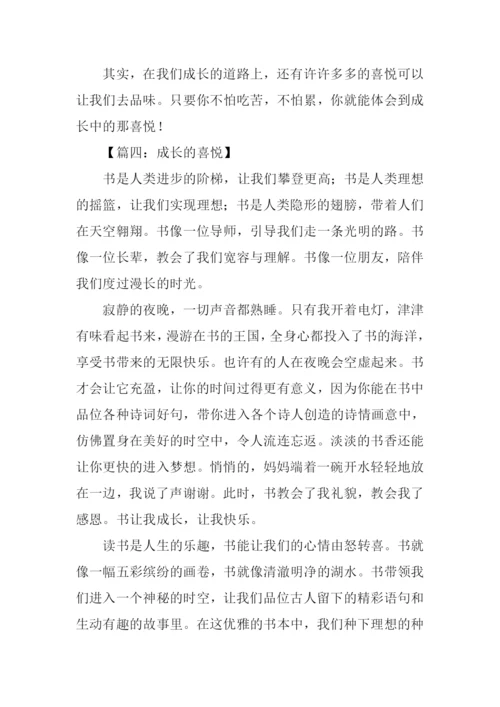 其实，在我们成长的道路上，还有许许多多的喜悦可以让我们去品味。只要你不怕吃苦，不怕累，你就能体会到成长中的那喜悦！

【篇四：成长的喜悦】

书是人类进步的阶梯，让我们攀登更高；书是人类理想的摇篮，让我们实现理想；书是人类隐形的翅膀，带着人们在天空翱翔。书像一位导师，引导我们走一条光明的路。书像一位长辈，教会了我们宽容与理解。书像一位朋友，陪伴我们度过漫长的时光。

寂静的夜晚，一切声音都熟睡。只有我开着电灯，津津有味看起书来，漫游在书的王国，全身心都投入了书的海洋，享受书带来的无限快乐。也许有的人在夜晚会空虚起来。书才会让它充盈，让你的时间过得更有意义，因为你能在书中品位各种诗词好句，带你进入各个诗人创造的诗情画意中，仿佛置身在美好的时空中，令人流连忘返。淡淡的书香还能让你更快的进入梦想。悄悄的，妈妈端着一碗开水轻轻地放在一边，我说了声谢谢。此时，书教会了我礼貌，教会我了感恩。书让我成长，让我快乐。

读书是人生的乐趣，书能让我们的心情由怒转喜。书就像一幅五彩缤纷的画卷，书就像清澈明净的湖水。书带领我们进入一个神秘的时空，让我们品位古人留下的精彩语句和生动有趣的故事里。在这优雅的书本中，我们种下理想的种